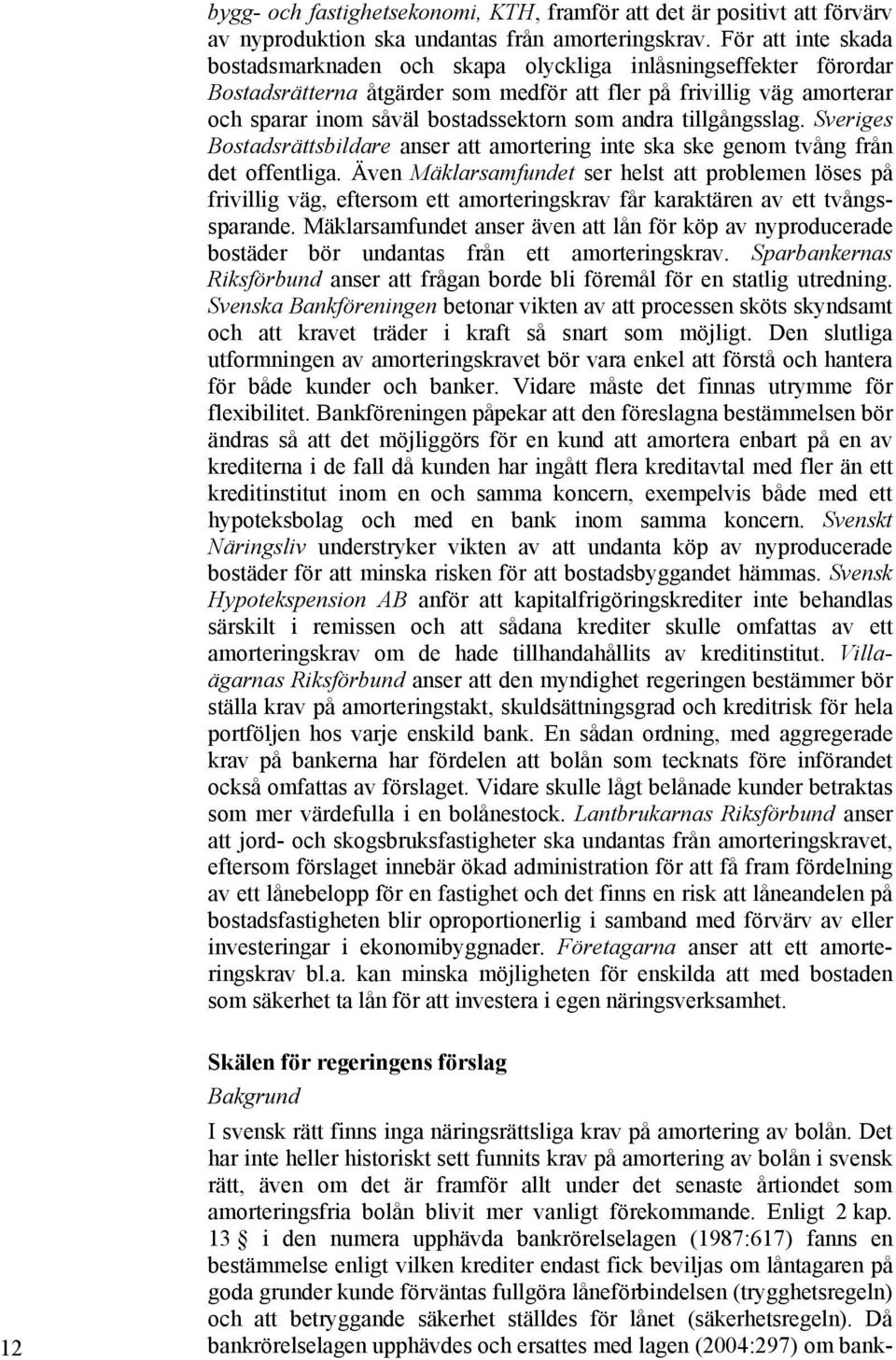 bygg- och fastighetsekonomi, KTH, framför att det är positivt att förvärv av nyproduktion ska undantas från amorteringskrav. För att inte skada bostadsmarknaden och skapa olyckliga inlåsningseffekter förordar Bostadsrätterna åtgärder som medför att fler på frivillig väg amorterar och sparar inom såväl bostadssektorn som andra tillgångsslag. Sveriges Bostadsrättsbildare anser att amortering inte ska ske genom tvång från det offentliga. Även Mäklarsamfundet ser helst att problemen löses på frivillig väg, eftersom ett amorteringskrav får karaktären av ett tvångssparande. Mäklarsamfundet anser även att lån för köp av nyproducerade bostäder bör undantas från ett amorteringskrav. Sparbankernas Riksförbund anser att frågan borde bli föremål för en statlig utredning. Svenska Bankföreningen betonar vikten av att processen sköts skyndsamt och att kravet träder i kraft så snart som möjligt. Den slutliga utformningen av amorteringskravet bör vara enkel att förstå och hantera för både kunder och banker. Vidare måste det finnas utrymme för flexibilitet. Bankföreningen påpekar att den föreslagna bestämmelsen bör ändras så att det möjliggörs för en kund att amortera enbart på en av krediterna i de fall då kunden har ingått flera kreditavtal med fler än ett kreditinstitut inom en och samma koncern, exempelvis både med ett hypoteksbolag och med en bank inom samma koncern. Svenskt Näringsliv understryker vikten av att undanta köp av nyproducerade bostäder för att minska risken för att bostadsbyggandet hämmas. Svensk Hypotekspension AB anför att kapitalfrigöringskrediter inte behandlas särskilt i remissen och att sådana krediter skulle omfattas av ett amorteringskrav om de hade tillhandahållits av kreditinstitut. Villaägarnas Riksförbund anser att den myndighet regeringen bestämmer bör ställa krav på amorteringstakt, skuldsättningsgrad och kreditrisk för hela portföljen hos varje enskild bank. En sådan ordning, med aggregerade krav på bankerna har fördelen att bolån som tecknats före införandet också omfattas av förslaget. Vidare skulle lågt belånade kunder betraktas som mer värdefulla i en bolånestock. Lantbrukarnas Riksförbund anser att jord- och skogsbruksfastigheter ska undantas från amorteringskravet, eftersom förslaget innebär ökad administration för att få fram fördelning av ett lånebelopp för en fastighet och det finns en risk att låneandelen på bostadsfastigheten blir oproportionerlig i samband med förvärv av eller investeringar i ekonomibyggnader. Företagarna anser att ett amorteringskrav bl.a. kan minska möjligheten för enskilda att med bostaden som säkerhet ta lån för att investera i egen näringsverksamhet.

Skälen för regeringens förslag

Bakgrund

I svensk rätt finns inga näringsrättsliga krav på amortering av bolån. Det har inte heller historiskt sett funnits krav på amortering av bolån i svensk rätt, även om det är framför allt under det senaste årtiondet som amorteringsfria bolån blivit mer vanligt förekommande. Enligt 2 kap. 13 § i den numera upphävda bankrörelselagen (1987:617) fanns en bestämmelse enligt vilken krediter endast fick beviljas om låntagaren på goda grunder kunde förväntas fullgöra låneförbindelsen (trygghetsregeln) och att betryggande säkerhet ställdes för lånet (säkerhetsregeln). Då bankrörelselagen upphävdes och ersattes med lagen (2004:297) om bank-

12